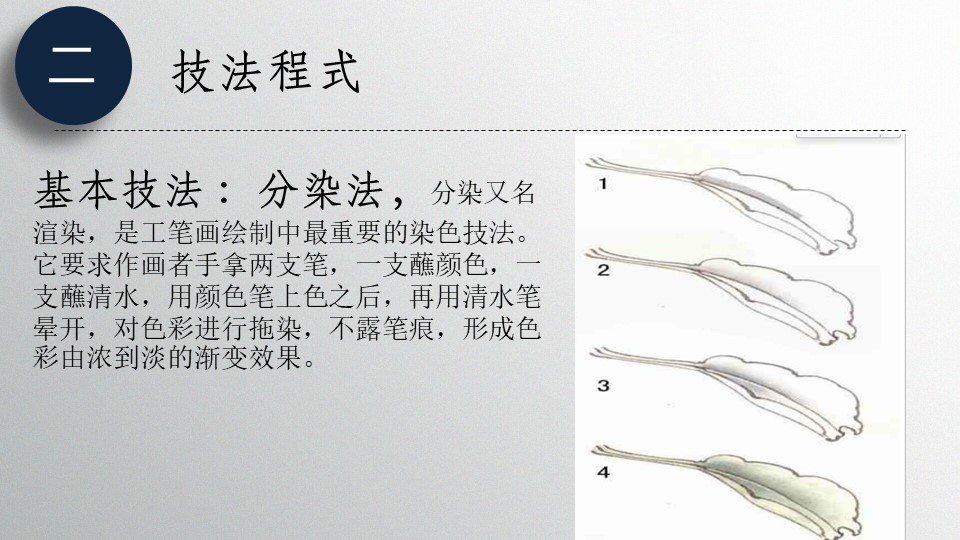 二

技法程式

基本技法：分染法，分染又名渲染，是工笔画绘制中最重要的染色技法。它要求作画者手拿两支笔，一支蘸颜色，一支蘸清水，用颜色笔上色之后，再用清水笔晕开，对色彩进行拖染，不露笔痕，形成色彩由浓到淡的渐变效果。

1

2

3

4